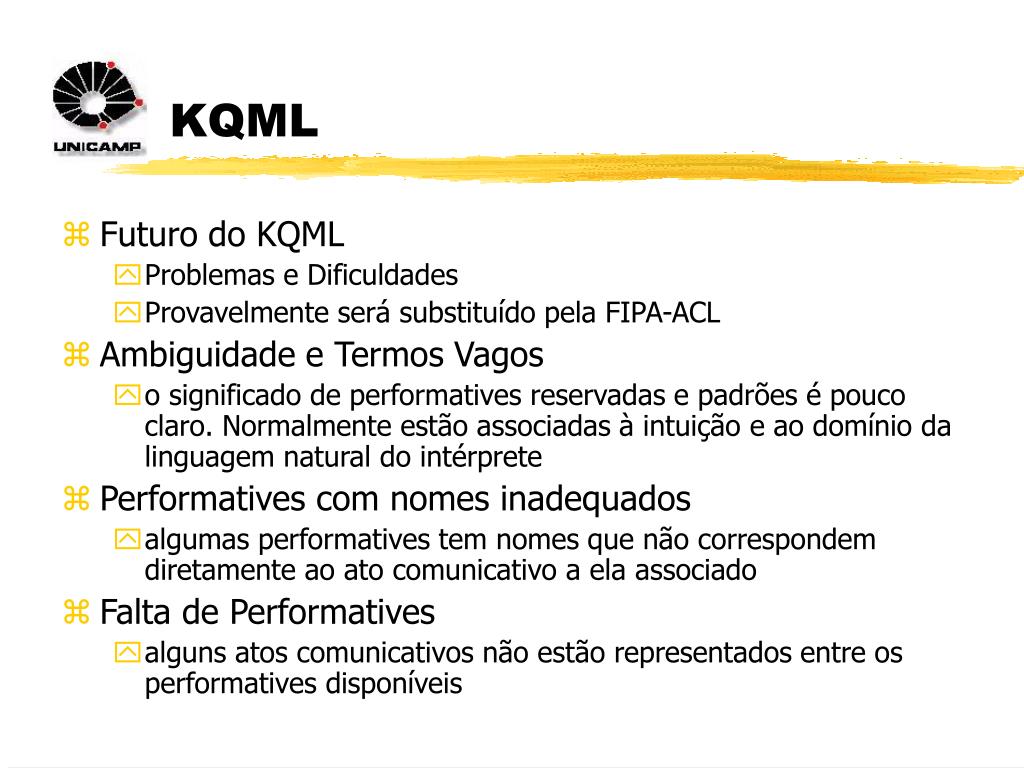 UNICAMP

KQML

Futuro do KQML
Problemas e Dificuldades
Provavelmente será substituído pela FIPA-ACL

Ambiguidade e Termos Vagos
o significado de performatives reservadas e padrões é pouco claro. Normalmente estão associadas à intuição e ao domínio da linguagem natural do intérprete

Performatives com nomes inadequados
algumas performatives tem nomes que não correspondem diretamente ao ato comunicativo a ela associado

Falta de Performatives
alguns atos comunicativos não estão representados entre os performatives disponíveis